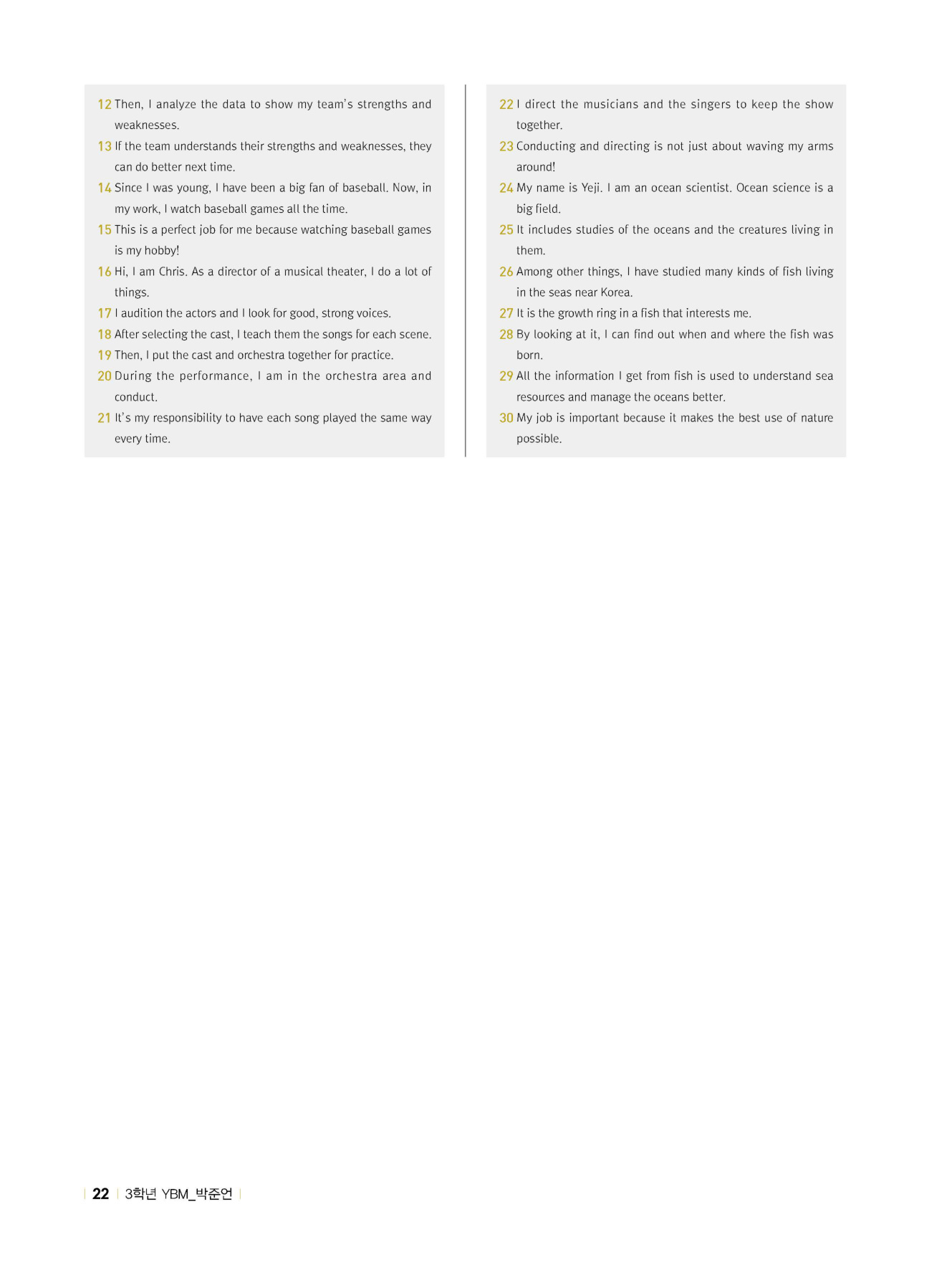 12 Then, I analyze the data to show my team's strengths and weaknesses.

13 If the team understands their strengths and weaknesses, they can do better next time.

14 Since I was young, I have been a big fan of baseball. Now, in my work, I watch baseball games all the time.

15 This is a perfect job for me because watching baseball games is my hobby!

16 Hi, I am Chris. As a director of a musical theater, I do a lot of things.

17 I audition the actors and I look for good, strong voices.

18 After selecting the cast, I teach them the songs for each scene.

19 Then, I put the cast and orchestra together for practice.

20 During the performance, I am in the orchestra area and conduct.

21 It's my responsibility to have each song played the same way every time.

22 I direct the musicians and the singers to keep the show together.

23 Conducting and directing is not just about waving my arms around!

24 My name is Yeji. I am an ocean scientist. Ocean science is a big field.

25 It includes studies of the oceans and the creatures living in them.

26 Among other things, I have studied many kinds of fish living in the seas near Korea.

27 It is the growth ring in a fish that interests me.

28 By looking at it, I can find out when and where the fish was born.

29 All the information I get from fish is used to understand sea resources and manage the oceans better.

30 My job is important because it makes the best use of nature possible.

22 3학년 YBM_박준언